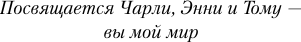 Посвящается Чарли, Энни и Тому — вы мой мир